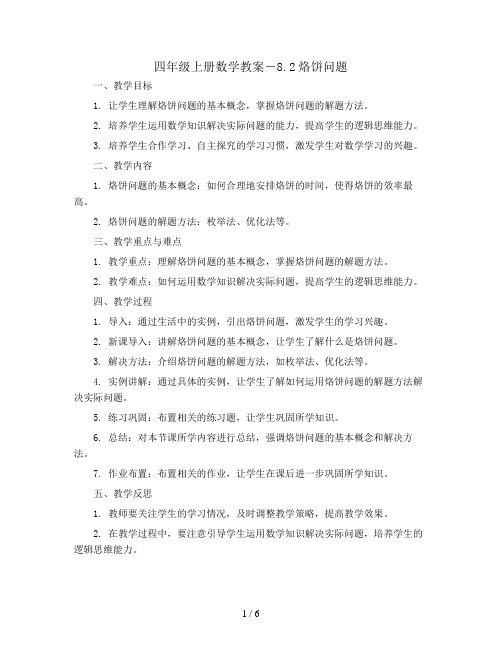 四年级上册数学教案－8.2烙饼问题

一、教学目标

1. 让学生理解烙饼问题的基本概念，掌握烙饼问题的解题方法。

2. 培养学生运用数学知识解决实际问题的能力，提高学生的逻辑思维能力。

3. 培养学生合作学习、自主探究的学习习惯，激发学生对数学学习的兴趣。

二、教学内容

1. 烙饼问题的基本概念：如何合理地安排烙饼的时间，使得烙饼的效率最高。

2. 烙饼问题的解题方法：枚举法、优化法等。

三、教学重点与难点

1. 教学重点：理解烙饼问题的基本概念，掌握烙饼问题的解题方法。

2. 教学难点：如何运用数学知识解决实际问题，提高学生的逻辑思维能力。

四、教学过程

1. 导入：通过生活中的实例，引出烙饼问题，激发学生的学习兴趣。

2. 新课导入：讲解烙饼问题的基本概念，让学生了解什么是烙饼问题。

3. 解决方法：介绍烙饼问题的解题方法，如枚举法、优化法等。

4. 实例讲解：通过具体的实例，让学生了解如何运用烙饼问题的解题方法解决实际问题。

5. 练习巩固：布置相关的练习题，让学生巩固所学知识。

6. 总结：对本节课所学内容进行总结，强调烙饼问题的基本概念和解决方法。

7. 作业布置：布置相关的作业，让学生在课后进一步巩固所学知识。

五、教学反思

1. 教师要关注学生的学习情况，及时调整教学策略，提高教学效果。

2. 在教学过程中，要注意引导学生运用数学知识解决实际问题，培养学生的逻辑思维能力。

1 / 6